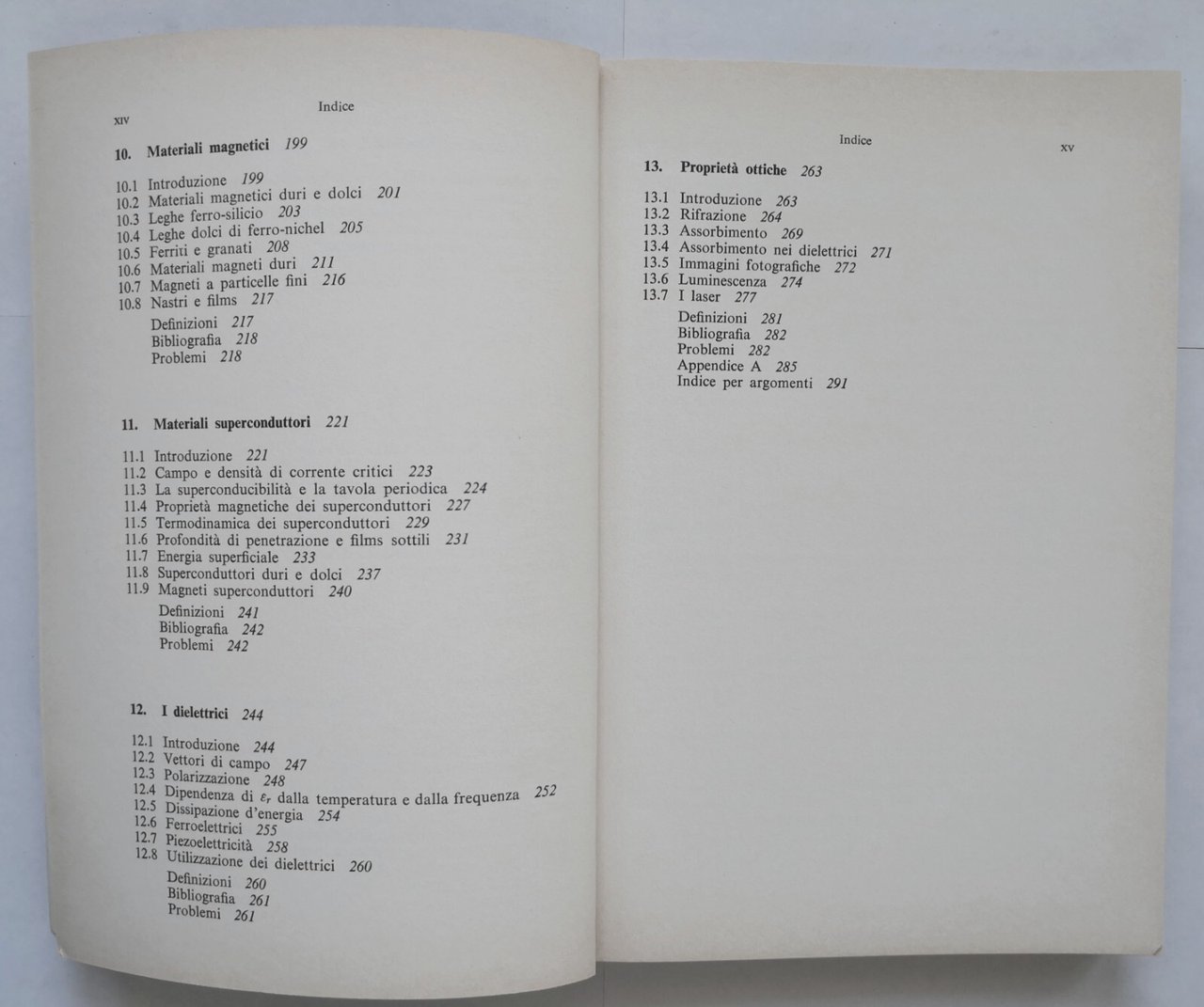 XIV

Indice

10. Materiali magnetici 199

10.1 Introduzione 199
10.2 Materiali magnetici duri e dolci 201
10.3 Leghe ferro-silicio 203
10.4 Leghe dolci di ferro-nichel 205
10.5 Ferriti e granati 208
10.6 Materiali magneti duri 211
10.7 Magneti a particelle fini 216
10.8 Nastri e films 217
Definizioni 217
Bibliografia 218
Problemi 218

11. Materiali superconduttori 221

11.1 Introduzione 221
11.2 Campo e densità di corrente critici 223
11.3 La superconducibilità e la tavola periodica 224
11.4 Proprietà magnetiche dei superconduttori 227
11.5 Termodinamica dei superconduttori 229
11.6 Profondità di penetrazione e films sottili 231
11.7 Energia superficiale 233
11.8 Superconduttori duri e dolci 237
11.9 Magneti superconduttori 240
Definizioni 241
Bibliografia 242
Problemi 242

12. I dielettrici 244

12.1 Introduzione 244
12.2 Vettori di campo 247
12.3 Polarizzazione 248
12.4 Dipendenza di $\varepsilon_r$ dalla temperatura e dalla frequenza 252
12.5 Dissipazione d'energia 254
12.6 Ferroelettrici 255
12.7 Piezoelettricità 258
12.8 Utilizzazione dei dielettrici 260
Definizioni 260
Bibliografia 261
Problemi 261

Indice

XV

13. Proprietà ottiche 263

13.1 Introduzione 263
13.2 Rifrazione 264
13.3 Assorbimento 269
13.4 Assorbimento nei dielettrici 271
13.5 Immagini fotografiche 272
13.6 Luminescenza 274
13.7 I laser 277
Definizioni 281
Bibliografia 282
Problemi 282
Appendice A 285
Indice per argomenti 291